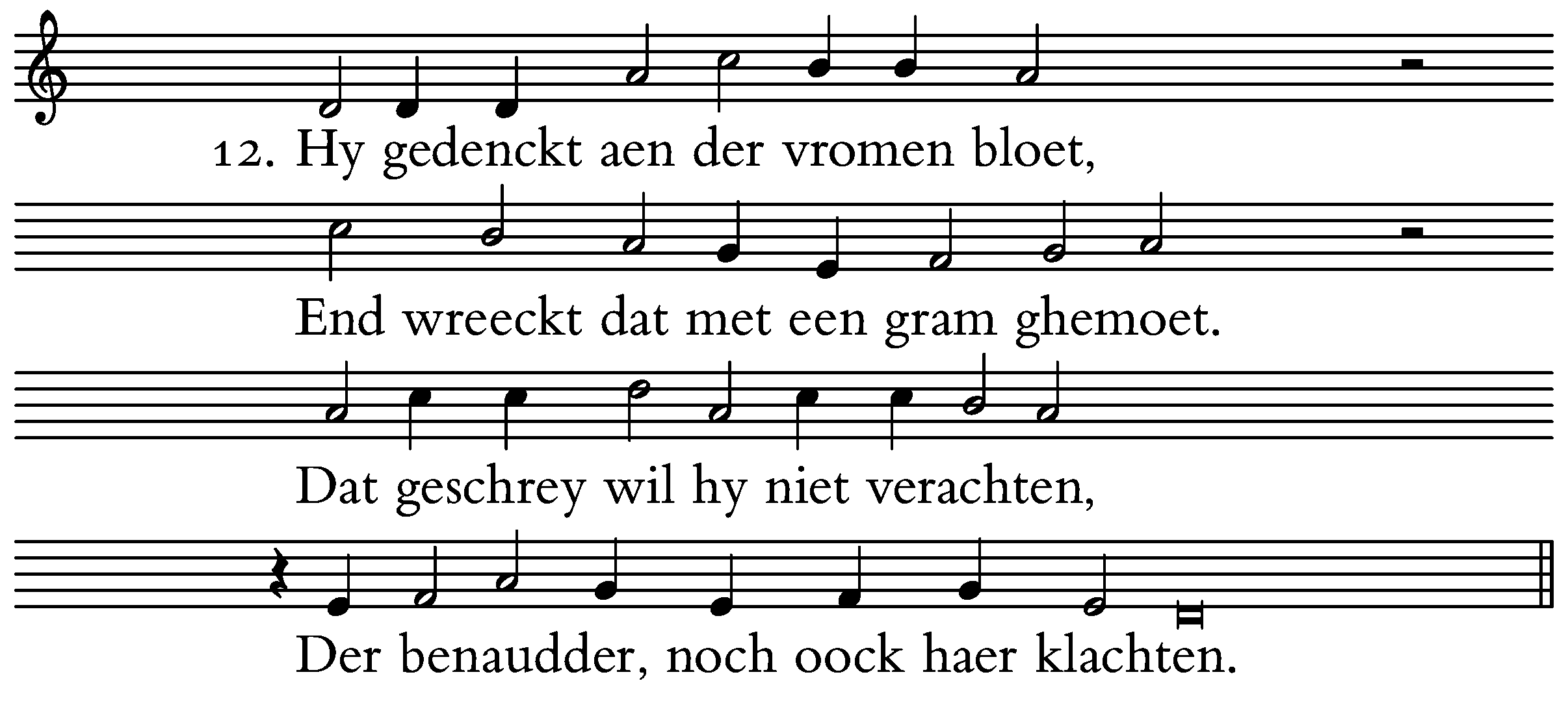 12. Hy gedenckt aen der vromen bloet,

End wreeckt dat met een gram ghemoet.

Dat geschrey wil hy niet verachten,

Der benaudder, noch oock haer klachten.